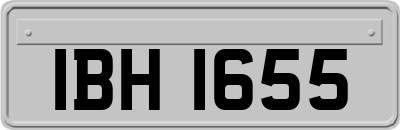 IBH 1655